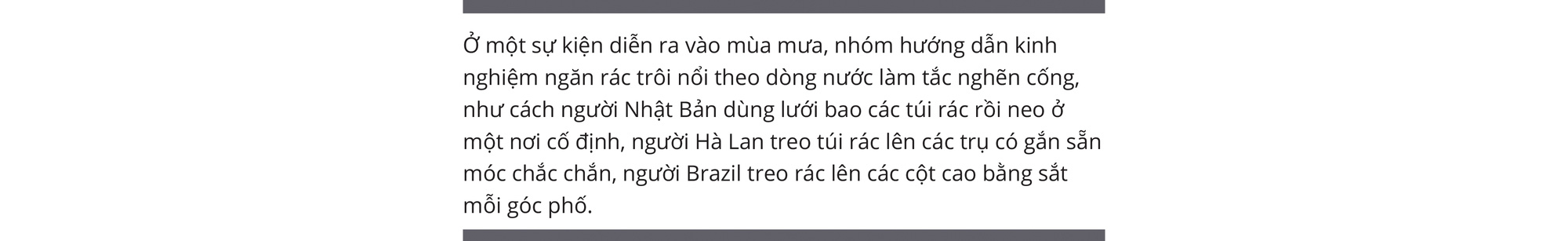 Ở một sự kiện diễn ra vào mùa mưa, nhóm hướng dẫn kinh nghiệm ngăn rác trôi nổi theo dòng nước làm tắc nghẽn cống, như cách người Nhật Bản dùng lưới bao các túi rác rồi neo ở một nơi cố định, người Hà Lan treo túi rác lên các trụ có gắn sẵn móc chắc chắn, người Brazil treo rác lên các cột cao bằng sắt mỗi góc phố.